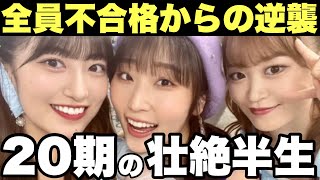 全員不合格からの逆襲

20期の壮絶半生